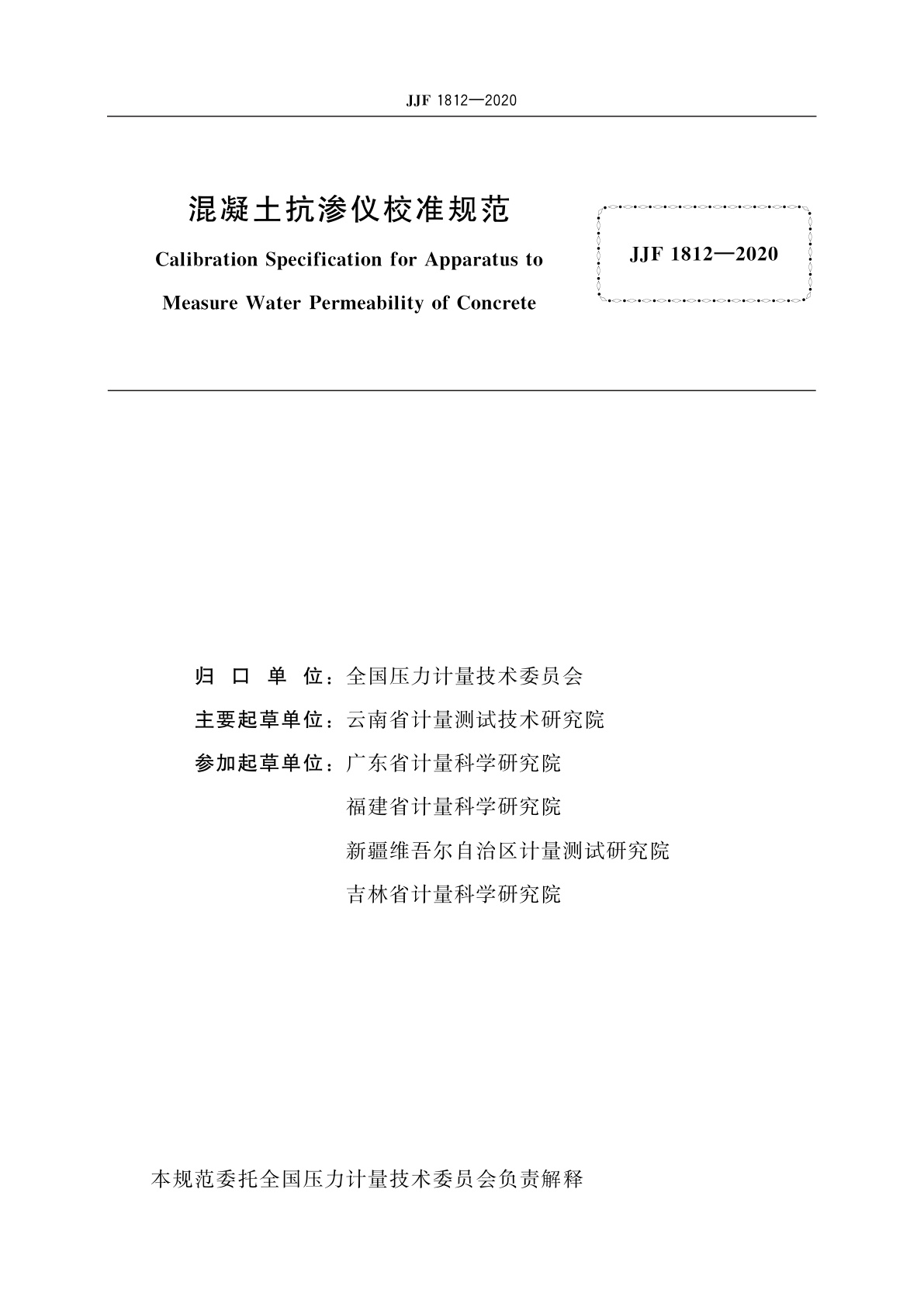 JJF 1812—2020

混凝土抗渗仪校准规范

Calibration Specification for Apparatus to Measure Water Permeability of Concrete

JJF 1812—2020

归 口 单 位：全国压力计量技术委员会

主要起草单位：云南省计量测试技术研究院

参加起草单位：广东省计量科学研究院

福建省计量科学研究院

新疆维吾尔自治区计量测试研究院

吉林省计量科学研究院

本规范委托全国压力计量技术委员会负责解释